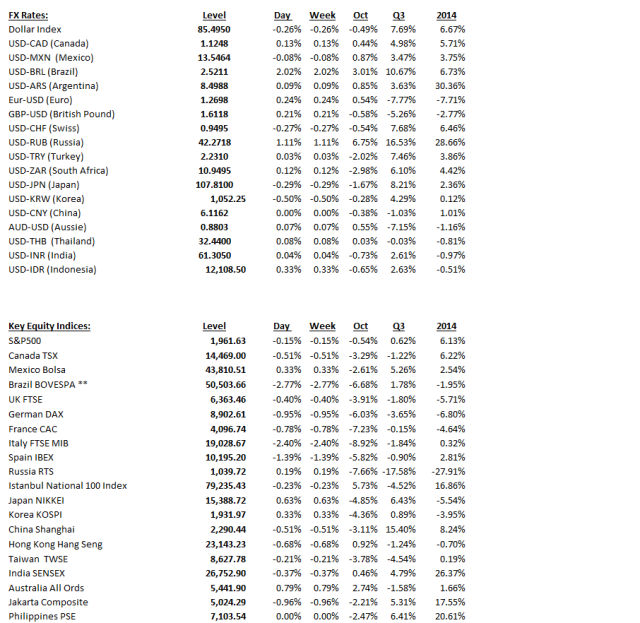 | FX Rates: | Level | Day | Week | Oct | Q3 | 2014 |
|---|---|---|---|---|---|---|
| Dollar Index | 85.4950 | -0.26% | -0.26% | -0.49% | 7.69% | 6.67% |
| USD-CAD (Canada) | 1.1248 | 0.13% | 0.13% | 0.44% | 4.98% | 5.71% |
| USD-MXN (Mexico) | 13.5464 | -0.08% | -0.08% | 0.87% | 3.47% | 3.75% |
| USD-BRL (Brazil) | 2.5211 | 2.02% | 2.02% | 3.01% | 10.67% | 6.73% |
| USD-ARS (Argentina) | 8.4988 | 0.09% | 0.09% | 0.85% | 3.63% | 30.36% |
| Eur-USD (Euro) | 1.2698 | 0.24% | 0.24% | 0.54% | -7.77% | -7.71% |
| GBP-USD (British Pound) | 1.6118 | 0.21% | 0.21% | -0.58% | -5.26% | -2.77% |
| USD-CHF (Swiss) | 0.9495 | -0.27% | -0.27% | -0.54% | 7.68% | 6.46% |
| USD-RUB (Russia) | 42.2718 | 1.11% | 1.11% | 6.75% | 16.53% | 28.66% |
| USD-TRY (Turkey) | 2.2310 | 0.03% | 0.03% | -2.02% | 7.46% | 3.86% |
| USD-ZAR (South Africa) | 10.9495 | 0.12% | 0.12% | -2.98% | 6.10% | 4.42% |
| USD-JPN (Japan) | 107.8100 | -0.29% | -0.29% | -1.67% | 8.21% | 2.36% |
| USD-KRW (Korea) | 1,052.25 | -0.50% | -0.50% | -0.28% | 4.29% | 0.12% |
| USD-CNY (China) | 6.1162 | 0.00% | 0.00% | -0.38% | -1.03% | 1.01% |
| AUD-USD (Aussie) | 0.8803 | 0.07% | 0.07% | 0.55% | -7.15% | -1.16% |
| USD-THB (Thailand) | 32.4400 | 0.08% | 0.08% | 0.03% | -0.03% | -0.81% |
| USD-INR (India) | 61.3050 | 0.04% | 0.04% | -0.73% | 2.61% | -0.97% |
| USD-IDR (Indonesia) | 12,108.50 | 0.33% | 0.33% | -0.65% | 2.63% | -0.51% |

| Key Equity Indices: | Level | Day | Week | Oct | Q3 | 2014 |
|---|---|---|---|---|---|---|
| S&P500 | 1,961.63 | -0.15% | -0.15% | -0.54% | 0.62% | 6.13% |
| Canada TSX | 14,469.00 | -0.51% | -0.51% | -3.29% | -1.22% | 6.22% |
| Mexico Bolsa | 43,810.51 | 0.33% | 0.33% | -2.61% | 5.26% | 2.54% |
| Brazil BOVESPA ** | 50,503.66 | -2.77% | -2.77% | -6.68% | 1.78% | -1.95% |
| UK FTSE | 6,363.46 | -0.40% | -0.40% | -3.91% | -1.80% | -5.71% |
| German DAX | 8,902.61 | -0.95% | -0.95% | -6.03% | -3.65% | -6.80% |
| France CAC | 4,096.74 | -0.78% | -0.78% | -7.23% | -0.15% | -4.64% |
| Italy FTSE MIB | 19,028.67 | -2.40% | -2.40% | -8.92% | -1.84% | 0.32% |
| Spain IBEX | 10,195.20 | -1.39% | -1.39% | -5.82% | -0.90% | 2.81% |
| Russia RTS | 1,039.72 | 0.19% | 0.19% | -7.66% | -17.58% | -27.91% |
| Istanbul National 100 Index | 79,235.43 | -0.23% | -0.23% | 5.73% | -4.52% | 16.86% |
| Japan NIKKEI | 15,388.72 | 0.63% | 0.63% | -4.85% | 6.43% | -5.54% |
| Korea KOSPI | 1,931.97 | 0.33% | 0.33% | -4.36% | 0.89% | -3.95% |
| China Shanghai | 2,290.44 | -0.51% | -0.51% | -3.11% | 15.40% | 8.24% |
| Hong Kong Hang Seng | 23,143.23 | -0.68% | -0.68% | 0.92% | -1.24% | -0.70% |
| Taiwan TWSE | 8,627.78 | -0.21% | -0.21% | -3.78% | -4.54% | 0.19% |
| India SENSEX | 26,752.90 | -0.37% | -0.37% | 0.46% | 4.79% | 26.37% |
| Australia All Ords | 5,441.90 | 0.79% | 0.79% | 2.74% | -1.58% | 1.66% |
| Jakarta Composite | 5,024.29 | -0.96% | -0.96% | -2.21% | 5.31% | 17.55% |
| Philippines PSE | 7,103.54 | 0.00% | 0.00% | -2.47% | 6.41% | 20.61% |